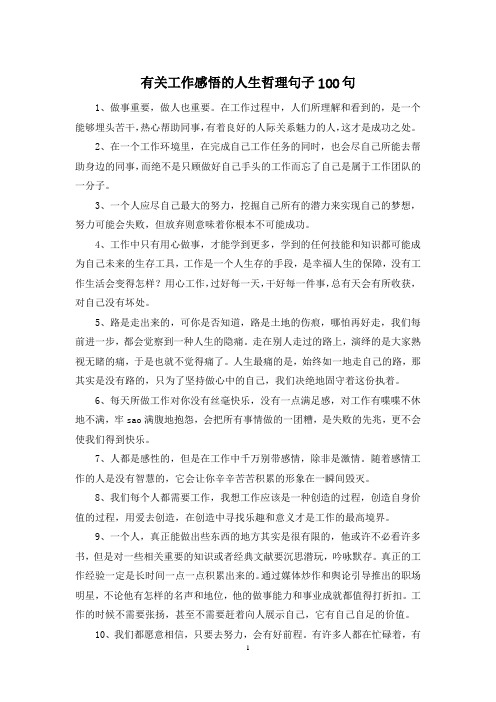 有关工作感悟的人生哲理句子100句

1、做事重要，做人也重要。在工作过程中，人们所理解和看到的，是一个能够埋头苦干，热心帮助同事，有着良好的人际关系魅力的人，这才是成功之处。

2、在一个工作环境里，在完成自己工作任务的同时，也会尽自己所能去帮助身边的同事，而绝不是只顾做好自己手头的工作而忘了自己是属于工作团队的一分子。

3、一个人应尽自己最大的努力，挖掘自己所有的潜力来实现自己的梦想，努力可能会失败，但放弃则意味着你根本不可能成功。

4、工作中只有用心做事，才能学到更多，学到的任何技能和知识都可能成为自己未来的生存工具，工作是一个人生存的手段，是幸福人生的保障，没有工作生活会变得怎样？用心工作，过好每一天，干好每一件事，总有天会有所收获，对自己没有坏处。

5、路是走出来的，可你是否知道，路是土地的伤痕，哪怕再好走，我们每前进一步，都会觉察到一种人生的隐痛。走在别人走过的路上，演绎的是大家熟视无睹的痛，于是也就不觉得痛了。人生最痛的是，始终如一地走自己的路，那其实是没有路的，只为了坚持做心中的自己，我们决绝地固守着这份执着。

6、每天所做工作对你没有丝毫快乐，没有一点满足感，对工作有喋喋不休地不满，牢sao满腹地抱怨，会把所有事情做的一团糟，是失败的先兆，更不会使我们得到快乐。

7、人都是感性的，但是在工作中千万别带感情，除非是激情。随着感情工作的人是没有智慧的，它会让你辛辛苦苦积累的形象在一瞬间毁灭。

8、我们每个人都需要工作，我想工作应该是一种创造的过程，创造自身价值的过程，用爱去创造，在创造中寻找乐趣和意义才是工作的最高境界。

9、一个人，真正能做出些东西的地方其实是很有限的，他或许不必看许多书，但是对一些相关重要的知识或者经典文献要沉思潜玩，吟咏默存。真正的工作经验一定是长时间一点一点积累出来的。通过媒体炒作和舆论引导推出的职场明星，不论他有怎样的名声和地位，他的做事能力和事业成就都值得打折扣。工作的时候不需要张扬，甚至不需要赶着向人展示自己，它有自己自足的价值。

10、我们都愿意相信，只要去努力，会有好前程。有许多人都在忙碌着，有

1